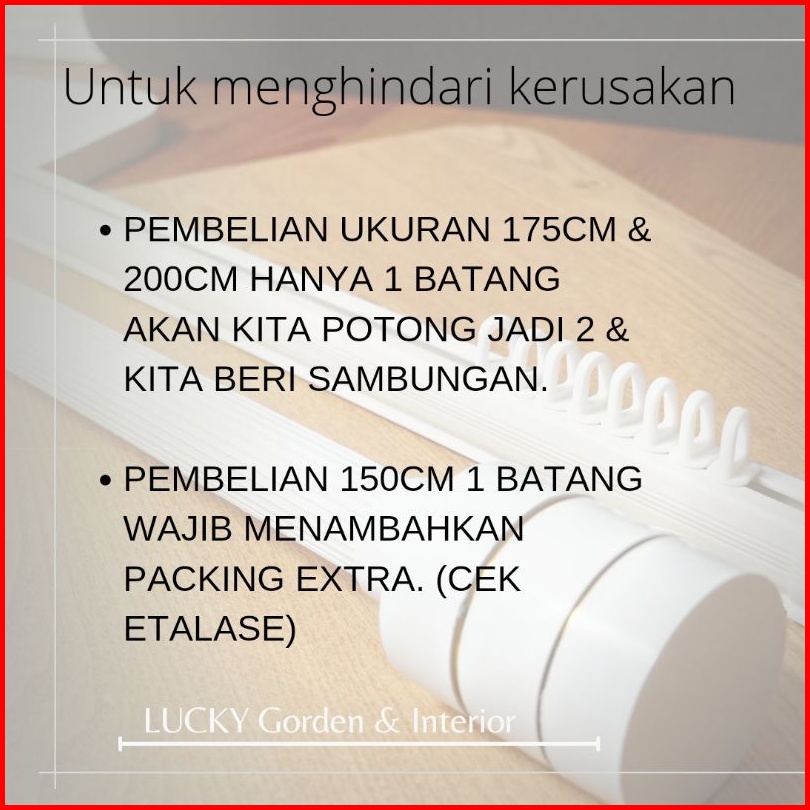 Untuk menghindari kerusakan

• PEMBELIAN UKURAN 175CM & 200CM HANYA 1 BATANG AKAN KITA POTONG JADI 2 & KITA BERI SAMBUNGAN.

• PEMBELIAN 150CM 1 BATANG WAJIB MENAMBAHKAN PACKING EXTRA. (CEK ETALASE)

LUCKY Gorden & Interior